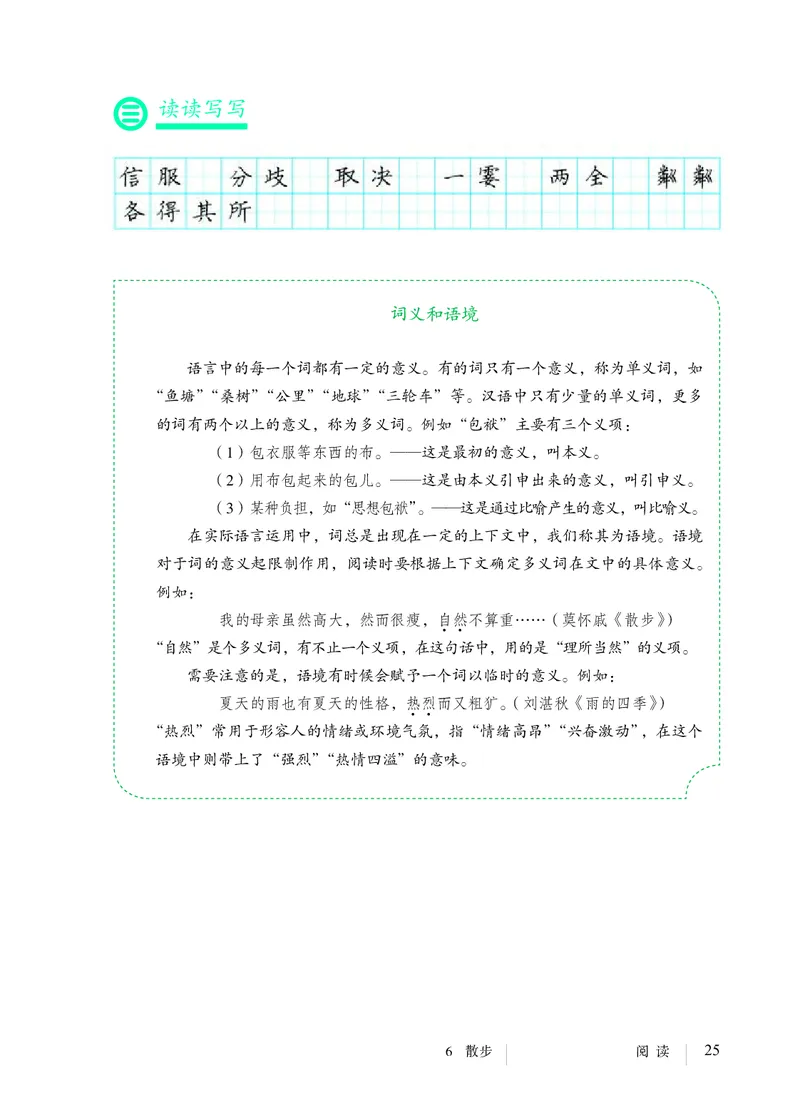 三 读读写写

信服 分歧 取决 一霎 两全 粼粼
各得其所

词义和语境

语言中的每一个词都有一定的意义。有的词只有一个意义，称为单义词，如“鱼塘”“桑树”“公里”“地球”“三轮车”等。汉语中只有少量的单义词，更多的词有两个以上的意义，称为多义词。例如“包袱”主要有三个义项：

（1）包衣服等东西的布。——这是最初的意义，叫本义。

（2）用布包起来的包儿。——这是由本义引申出来的意义，叫引申义。

（3）某种负担，如“思想包袱”。——这是通过比喻产生的意义，叫比喻义。

在实际语言运用中，词总是出现在一定的上下文中，我们称其为语境。语境对于词的意义起限制作用，阅读时要根据上下文确定多义词在文中的具体意义。例如：

我的母亲虽然高大，然而很瘦，自然不算重……（莫怀戚《散步》）

“自然”是个多义词，有不止一个义项，在这句话中，用的是“理所当然”的义项。

需要注意的是，语境有时候会赋予一个词以临时的意义。例如：

夏天的雨也有夏天的性格，热烈而又粗犷。（刘湛秋《雨的四季》）

“热烈”常用于形容人的情绪或环境气氛，指“情绪高昂”“兴奋激动”，在这个语境中则带上了“强烈”“热情四溢”的意味。

6 散步 阅读 25